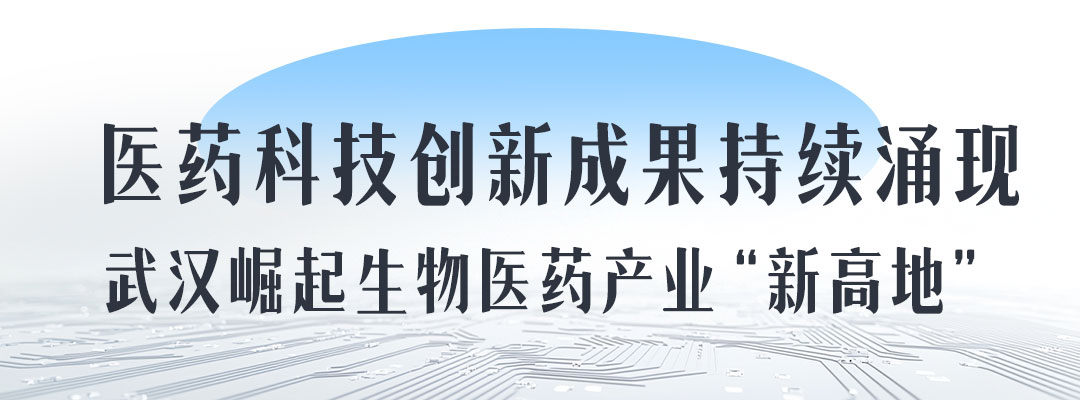 医药科技创新成果持续涌现

武汉崛起生物医药产业“新高地”